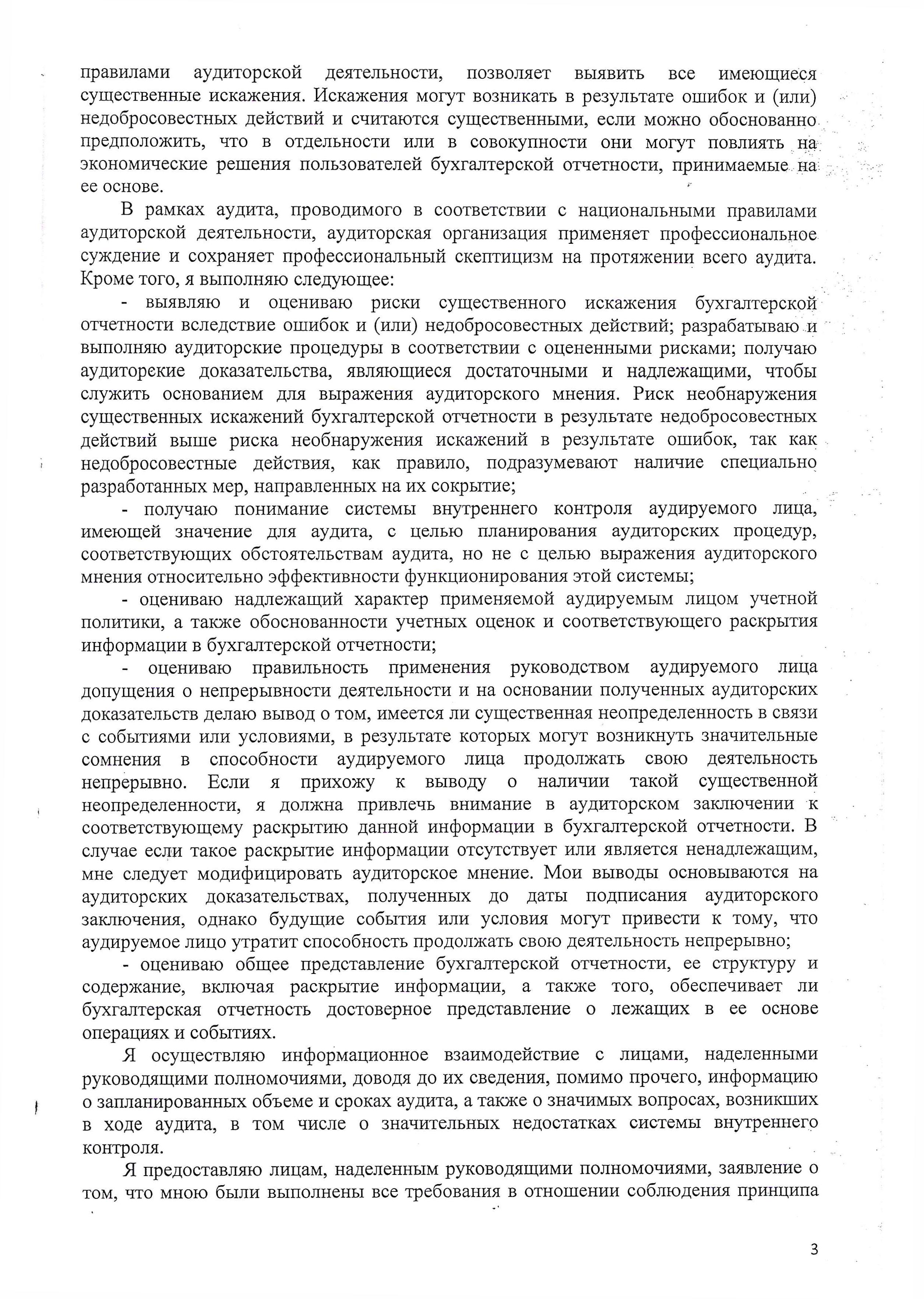 правилами аудиторской деятельности, позволяет выявить все имеющиеся существенные искажения. Искажения могут возникать в результате ошибок и (или) недобросовестных действий и считаются существенными, если можно обоснованно предположить, что в отдельности или в совокупности они могут повлиять на экономические решения пользователей бухгалтерской отчетности, принимаемые на ее основе.

В рамках аудита, проводимого в соответствии с национальными правилами аудиторской деятельности, аудиторская организация применяет профессиональное суждение и сохраняет профессиональный скептицизм на протяжении всего аудита. Кроме того, я выполняю следующее:

- выявляю и оцениваю риски существенного искажения бухгалтерской отчетности вследствие ошибок и (или) недобросовестных действий; разрабатываю и выполняю аудиторские процедуры в соответствии с оцененными рисками; получаю аудиторекие доказательства, являющиеся достаточными и надлежащими, чтобы служить основанием для выражения аудиторского мнения. Риск необнаружения существенных искажений бухгалтерской отчетности в результате недобросовестных действий выше риска необнаружения искажений в результате ошибок, так как недобросовестные действия, как правило, подразумевают наличие специально разработанных мер, направленных на их сокрытие;

- получаю понимание системы внутреннего контроля аудируемого лица, имеющей значение для аудита, с целью планирования аудиторских процедур, соответствующих обстоятельствам аудита, но не с целью выражения аудиторского мнения относительно эффективности функционирования этой системы;

- оцениваю надлежащий характер применяемой аудируемым лицом учетной политики, а также обоснованности учетных оценок и соответствующего раскрытия информации в бухгалтерской отчетности;

- оцениваю правильность применения руководством аудируемого лица допущения о непрерывности деятельности и на основании полученных аудиторских доказательств делаю вывод о том, имеется ли существенная неопределенность в связи с событиями или условиями, в результате которых могут возникнуть значительные сомнения в способности аудируемого лица продолжать свою деятельность непрерывно. Если я прихожу к выводу о наличии такой существенной неопределенности, я должна привлечь внимание в аудиторском заключении к соответствующему раскрытию данной информации в бухгалтерской отчетности. В случае если такое раскрытие информации отсутствует или является ненадлежащим, мне следует модифицировать аудиторское мнение. Мои выводы основываются на аудиторских доказательствах, полученных до даты подписания аудиторского заключения, однако будущие события или условия могут привести к тому, что аудируемое лицо утратит способность продолжать свою деятельность непрерывно;

- оцениваю общее представление бухгалтерской отчетности, ее структуру и содержание, включая раскрытие информации, а также того, обеспечивает ли бухгалтерская отчетность достоверное представление о лежащих в ее основе операциях и событиях.

Я осуществляю информационное взаимодействие с лицами, наделенными руководящими полномочиями, доводя до их сведения, помимо прочего, информацию о запланированных объеме и сроках аудита, а также о значимых вопросах, возникших в ходе аудита, в том числе о значительных недостатках системы внутреннего контроля.

Я предоставляю лицам, наделенным руководящими полномочиями, заявление о том, что мною были выполнены все требования в отношении соблюдения принципа

3